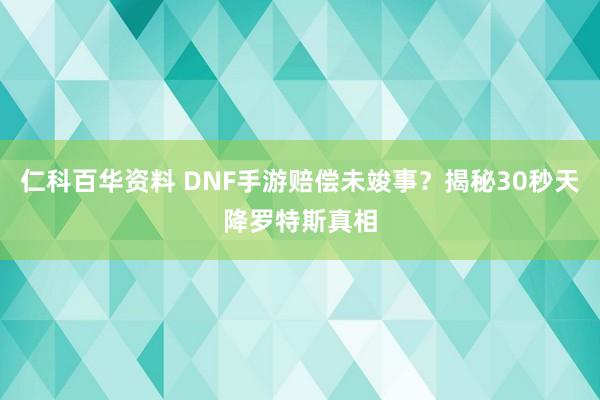 仁科百华资料 DNF手游赔偿未竣事？揭秘30秒天降罗特斯真相